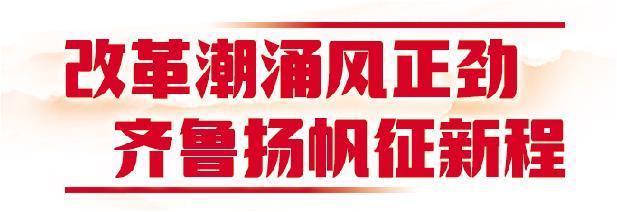 改革潮涌风正劲
齐鲁扬帆征新程